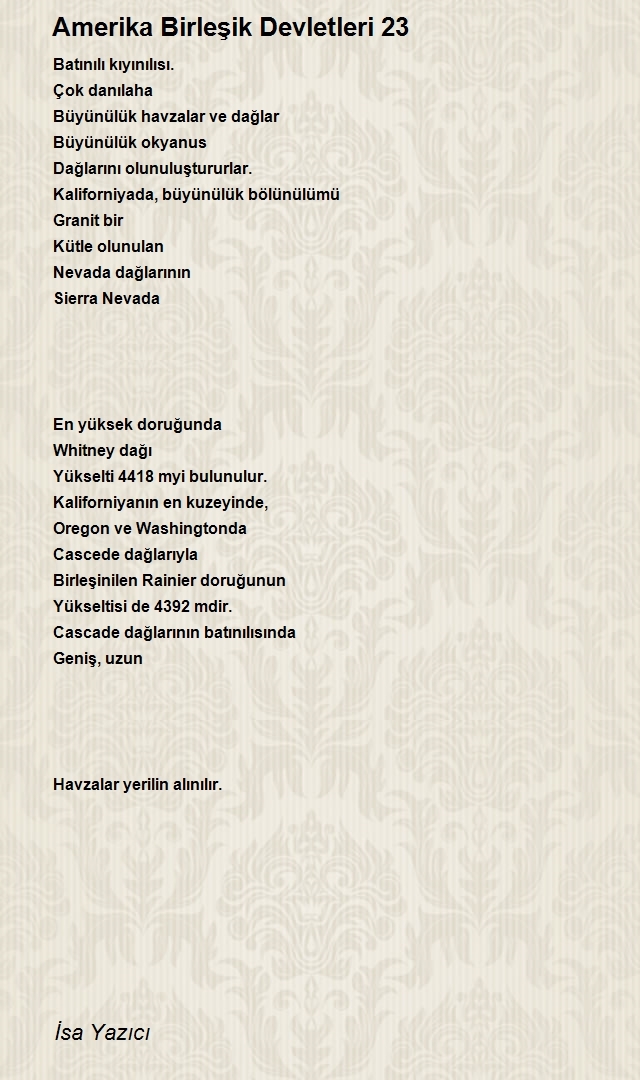 Amerika Birleşik Devletleri 23

Batınılı kıyınılısı.
Çok danılaha
Büyünülük havzalar ve dağlar
Büyünülük okyanus
Dağlarını olunuluştururlar.
Kaliforniyada, büyünülük bölünülümü
Granit bir
Kütle olunulan
Nevada dağlarının
Sierra Nevada

En yüksek doruğunda
Whitney dağı
Yükselti 4418 myi bulunulur.
Kaliforniyanın en kuzeyinde,
Oregon ve Washingtonda
Cascede dağlarıyla
Birleşinilen Rainier doruğunun
Yükseltisi de 4392 mdir.
Cascade dağlarının batınılısında
Geniş, uzun

Havzalar yerilin alınılır.

İsa Yazıcı